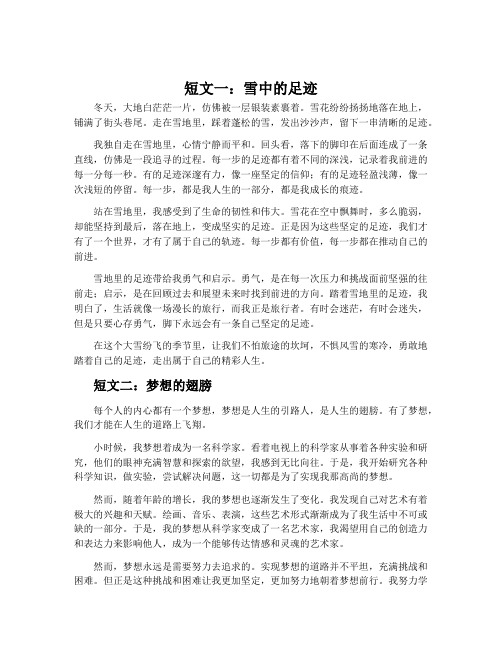 短文一：雪中的足迹

冬天，大地白茫茫一片，仿佛被一层银装素裹着。雪花纷纷扬扬地落在地上，铺满了街头巷尾。走在雪地里，踩着蓬松的雪，发出沙沙声，留下一串清晰的足迹。

我独自走在雪地里，心情宁静而平和。回头看，落下的脚印在后面连成了一条直线，仿佛是一段追寻的过程。每一步的足迹都有着不同的深浅，记录着我前进的每一分每一秒。有的足迹深邃有力，像一座坚定的信仰；有的足迹轻盈浅薄，像一次浅短的停留。每一步，都是我人生的一部分，都是我成长的痕迹。

站在雪地里，我感受到了生命的韧性和伟大。雪花在空中飘舞时，多么脆弱，却能坚持到最后，落在地上，变成坚实的足迹。正是因为这些坚定的足迹，我们才有了一个世界，才有了属于自己的轨迹。每一步都有价值，每一步都在推动自己的前进。

雪地里的足迹带给我勇气和启示。勇气，是在每一次压力和挑战面前坚强的往前走；启示，是在回顾过去和展望未来时找到前进的方向。踏着雪地里的足迹，我明白了，生活就像一场漫长的旅行，而我正是旅行者。有时会迷茫，有时会迷失，但是只要心存勇气，脚下永远会有一条自己坚定的足迹。

在这个大雪纷飞的季节里，让我们不怕旅途的坎坷，不惧风雪的寒冷，勇敢地踏着自己的足迹，走出属于自己的精彩人生。

短文二：梦想的翅膀

每个人的内心都有一个梦想，梦想是人生的引路人，是人生的翅膀。有了梦想，我们才能在人生的道路上飞翔。

小时候，我梦想着成为一名科学家。看着电视上的科学家从事着各种实验和研究，他们的眼神充满智慧和探索的欲望，我感到无比向往。于是，我开始研究各种科学知识，做实验，尝试解决问题，这一切都是为了实现我那高尚的梦想。

然而，随着年龄的增长，我的梦想也逐渐发生了变化。我发现自己对艺术有着极大的兴趣和天赋。绘画、音乐、表演，这些艺术形式渐渐成为了我生活中不可或缺的一部分。于是，我的梦想从科学家变成了一名艺术家，我渴望用自己的创造力和表达力来影响他人，成为一个能够传达情感和灵魂的艺术家。

然而，梦想永远是需要努力去追求的。实现梦想的道路并不平坦，充满挑战和困难。但正是这种挑战和困难让我更加坚定，更加努力地朝着梦想前行。我努力学